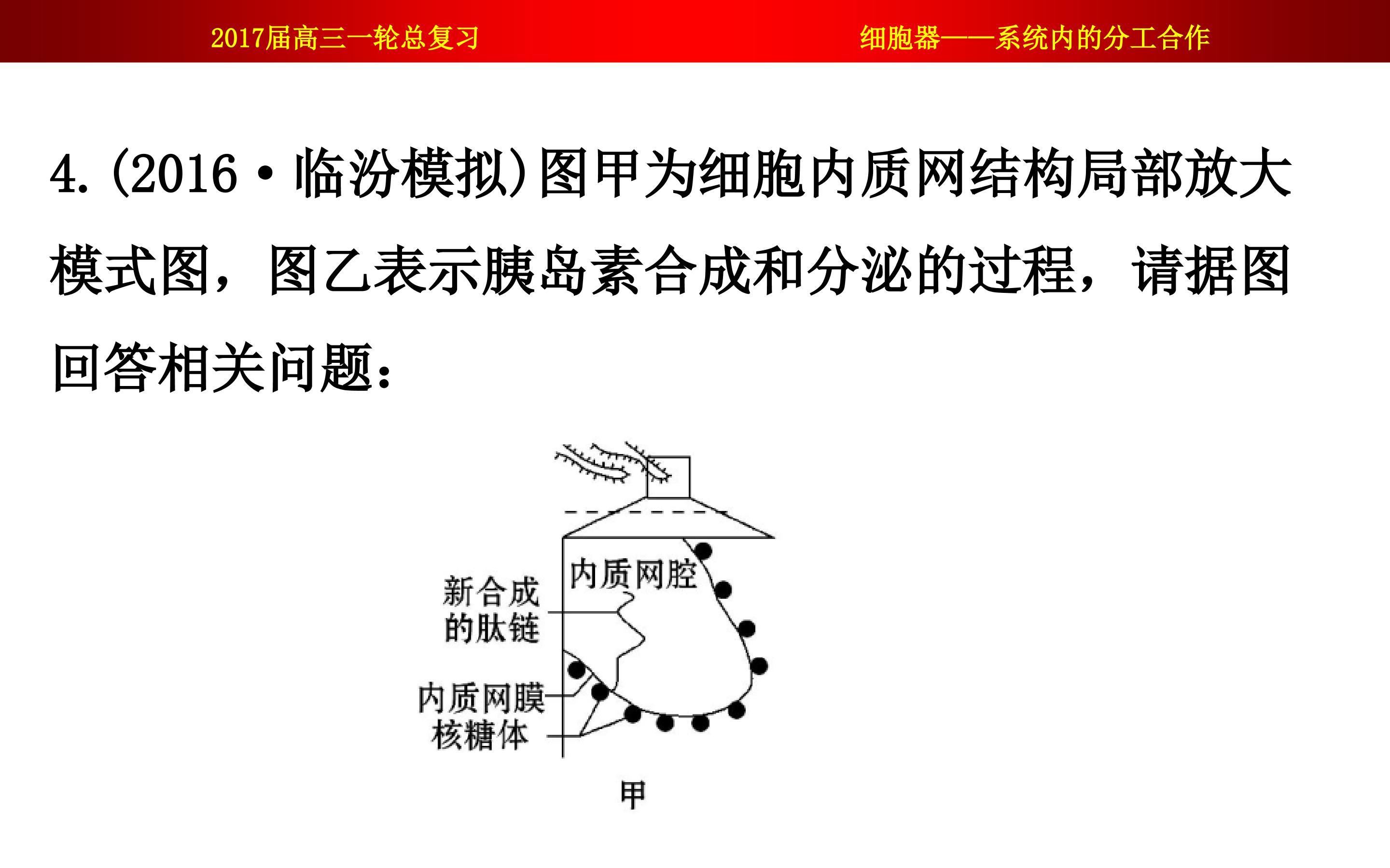 2017届高三一轮总复习 细胞器——系统内的分工合作

4.(2016·临汾模拟)图甲为细胞内质网结构局部放大模式图，图乙表示胰岛素合成和分泌的过程，请据图回答相关问题：

内质网腔

新合成
的肽链

内质网膜

核糖体

甲